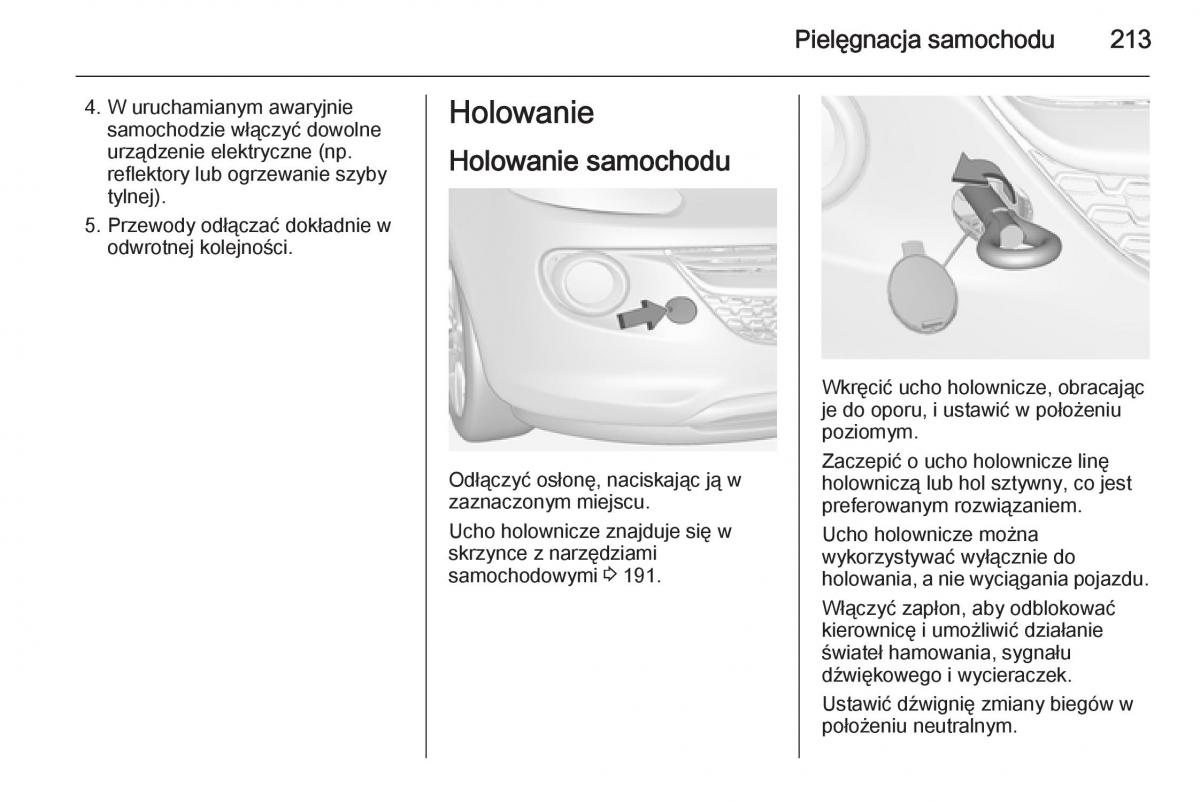 Pielęgnacja samochodu 213

4. W uruchamianym awaryjnie samochodzie włączyć dowolne urządzenie elektryczne (np. reflektory lub ogrzewanie szyby tylnej).

5. Przewody odłączać dokładnie w odwrotnej kolejności.

Holowanie

Holowanie samochodu

Odłączyć osłonę, naciskając ją w zaznaczonym miejscu.

Ucho holownicze znajduje się w skrzynce z narzędziami samochodowymi ⇨ 191.

Wkręcić ucho holownicze, obracając je do oporu, i ustawić w położeniu poziomym.

Zaczepić o ucho holownicze linę holowniczą lub hol sztywny, co jest preferowanym rozwiązaniem.

Ucho holownicze można wykorzystywać wyłącznie do holowania, a nie wyciągania pojazdu.

Włączyć zapłon, aby odblokować kierownicę i umożliwić działanie świateł hamowania, sygnału dźwiękowego i wycieraczek.

Ustawić dźwignię zmiany biegów w położeniu neutralnym.